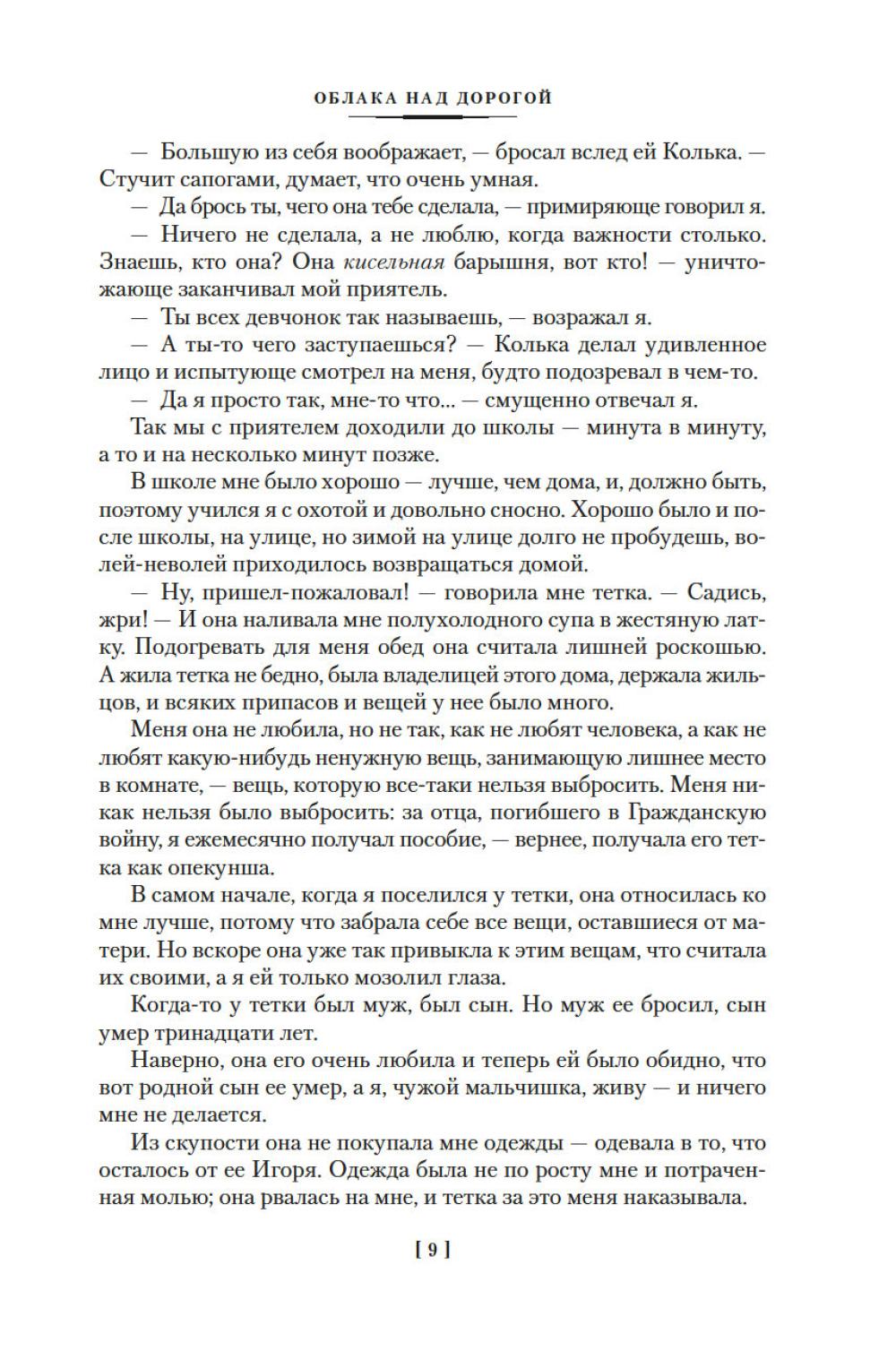 ОБЛАКА НАД ДОРОГОЙ

— Большую из себя воображает, — бросал вслед ей Колька. — Стучит сапогами, думает, что очень умная.

— Да брось ты, чего она тебе сделала, — примиряюще говорил я.

— Ничего не сделала, а не люблю, когда важности столько. Знаешь, кто она? Она кисельная барышня, вот кто! — уничтожающе заканчивал мой приятель.

— Ты всех девчонок так называешь, — возражал я.

— А ты-то чего заступаешься? — Колька делал удивленное лицо и испытующе смотрел на меня, будто подозревал в чем-то.

— Да я просто так, мне-то что... — смущенно отвечал я.

Так мы с приятелем доходили до школы — минута в минуту, а то и на несколько минут позже.

В школе мне было хорошо — лучше, чем дома, и, должно быть, поэтому учился я с охотой и довольно сносно. Хорошо было и после школы, на улице, но зимой на улице долго не пробудешь, волей-неволей приходилось возвращаться домой.

— Ну, пришел-пожаловал! — говорила мне тетка. — Садись, жри! — И она наливала мне полухолодного супа в жестяную латку. Подогревать для меня обед она считала лишней роскошью. А жила тетка не бедно, была владелицей этого дома, держала жильцов, и всяких припасов и вещей у нее было много.

Меня она не любила, но не так, как не любят человека, а как не любят какую-нибудь ненужную вещь, занимающую лишнее место в комнате, — вещь, которую все-таки нельзя выбросить. Меня никак нельзя было выбросить: за отца, погибшего в Гражданскую войну, я ежемесячно получал пособие, — вернее, получала его тетка как опекунша.

В самом начале, когда я поселился у тетки, она относилась ко мне лучше, потому что забрала себе все вещи, оставшиеся от матери. Но вскоре она уже так привыкла к этим вещам, что считала их своими, а я ей только мозолил глаза.

Когда-то у тетки был муж, был сын. Но муж ее бросил, сын умер тринадцати лет.

Наверно, она его очень любила и теперь ей было обидно, что вот родной сын ее умер, а я, чужой мальчишка, живу — и ничего мне не делается.

Из скупости она не покупала мне одежды — одевала в то, что осталось от ее Игоря. Одежда была не по росту мне и потраченная молью; она рвалась на мне, и тетка за это меня наказывала.

[ 9 ]